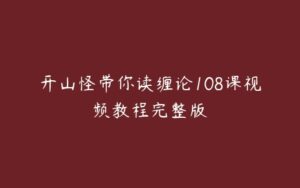 开山怪带你读缠论108课视频教程完整版